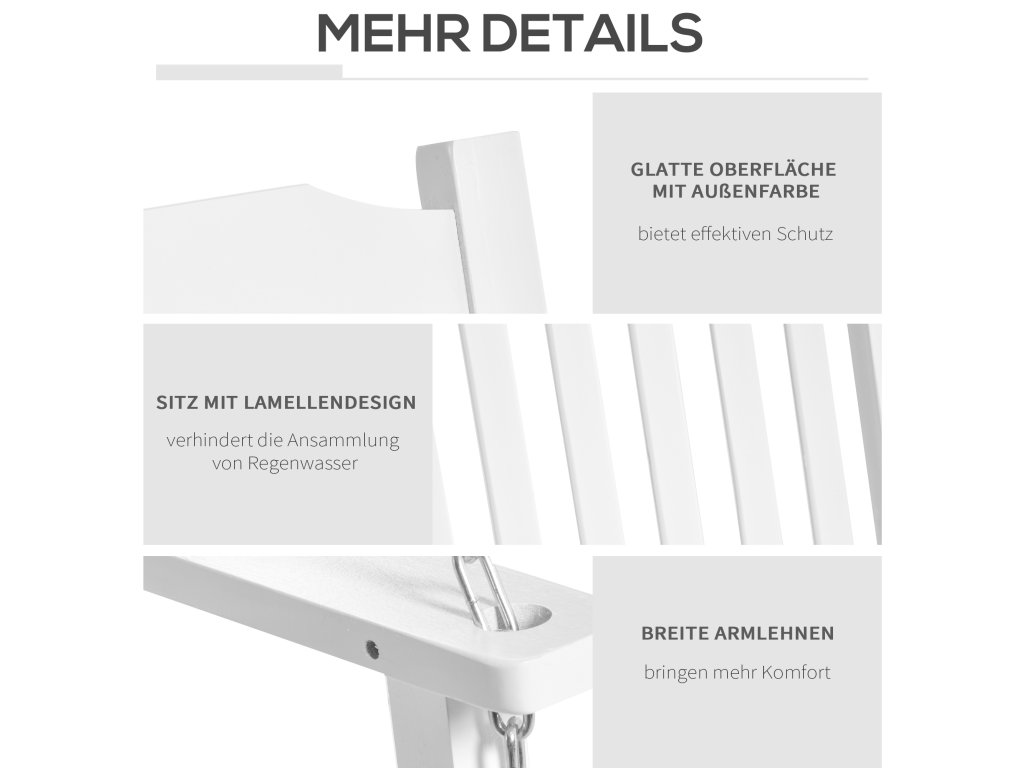 MEHR DETAILS

GLATTE OBERFLÄCHE MIT AUßENFARBE

bietet effektiven Schutz

SITZ MIT LAMELLENDESIGN

verhindert die Ansammlung von Regenwasser

BREITE ARMLEHNEN

bringen mehr Komfort